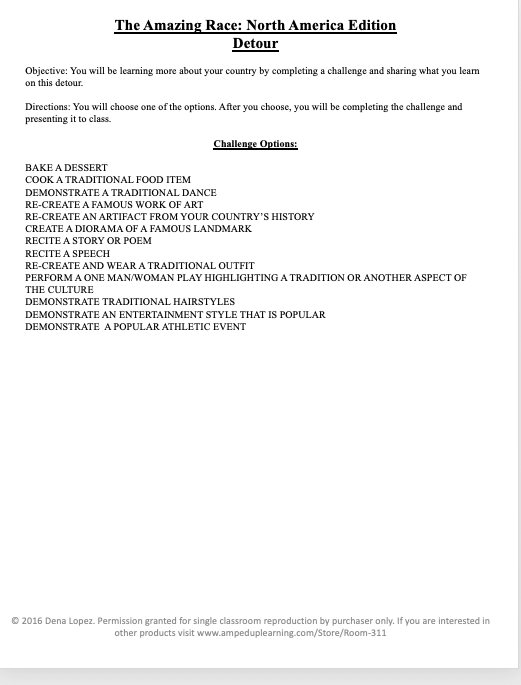 The Amazing Race: North America Edition
Detour

Objective: You will be learning more about your country by completing a challenge and sharing what you learn on this detour.

Directions: You will choose one of the options. After you choose, you will be completing the challenge and presenting it to class.

Challenge Options:

BAKE A DESSERT
COOK A TRADITIONAL FOOD ITEM
DEMONSTRATE A TRADITIONAL DANCE
RE-CREATE A FAMOUS WORK OF ART
RE-CREATE AN ARTIFACT FROM YOUR COUNTRY'S HISTORY
CREATE A DIORAMA OF A FAMOUS LANDMARK
RECITE A STORY OR POEM
RECITE A SPEECH
RE-CREATE AND WEAR A TRADITIONAL OUTFIT
PERFORM A ONE MAN/WOMAN PLAY HIGHLIGHTING A TRADITION OR ANOTHER ASPECT OF THE CULTURE
DEMONSTRATE TRADITIONAL HAIRSTYLES
DEMONSTRATE AN ENTERTAINMENT STYLE THAT IS POPULAR
DEMONSTRATE A POPULAR ATHLETIC EVENT

© 2016 Dena Lopez. Permission granted for single classroom reproduction by purchaser only. If you are interested in other products visit www.ampeduplearning.com/Store/Room-311